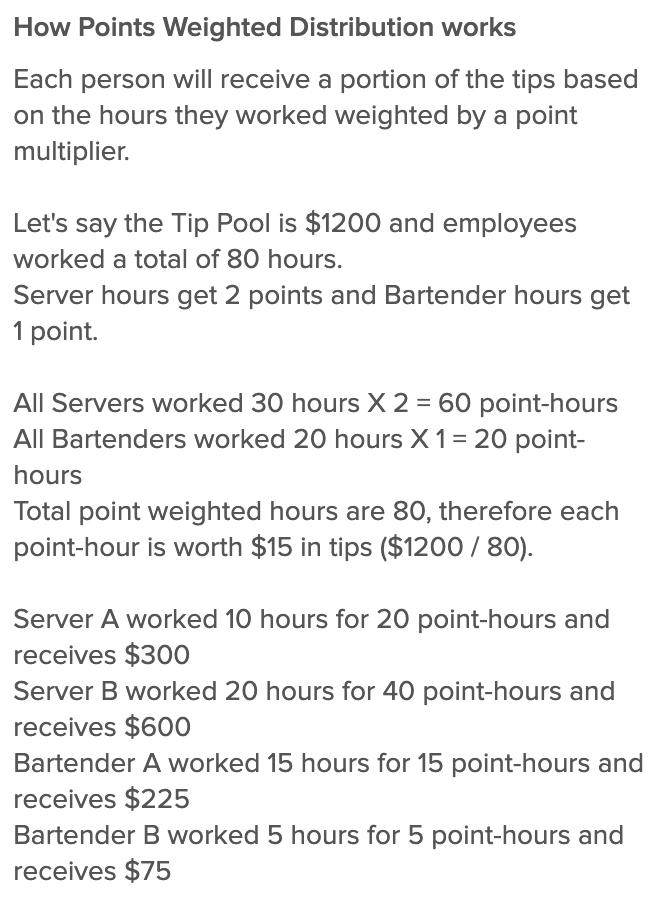 How Points Weighted Distribution works

Each person will receive a portion of the tips based on the hours they worked weighted by a point multiplier.

Let's say the Tip Pool is \$1200 and employees worked a total of 80 hours.
Server hours get 2 points and Bartender hours get 1 point.

All Servers worked 30 hours X 2 = 60 point-hours
All Bartenders worked 20 hours X 1 = 20 point-hours
Total point weighted hours are 80, therefore each point-hour is worth \$15 in tips (\$1200 / 80).

Server A worked 10 hours for 20 point-hours and receives \$300
Server B worked 20 hours for 40 point-hours and receives \$600
Bartender A worked 15 hours for 15 point-hours and receives \$225
Bartender B worked 5 hours for 5 point-hours and receives \$75